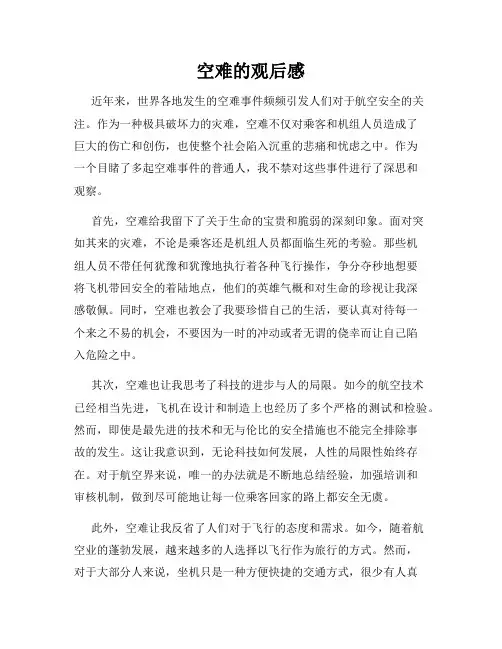 空难的观后感

近年来，世界各地发生的空难事件频频引发人们对于航空安全的关注。作为一种极具破坏力的灾难，空难不仅对乘客和机组人员造成了巨大的伤亡和创伤，也使整个社会陷入沉重的悲痛和忧虑之中。作为一个目睹了多起空难事件的普通人，我不禁对这些事件进行了深思和观察。

首先，空难给我留下了关于生命的宝贵和脆弱的深刻印象。面对突如其来的灾难，不论是乘客还是机组人员都面临生死的考验。那些机组人员不带任何犹豫和犹豫地执行着各种飞行操作，争分夺秒地想要将飞机带回安全的着陆地点，他们的英雄气概和对生命的珍视让我深感敬佩。同时，空难也教会了我要珍惜自己的生活，要认真对待每一个来之不易的机会，不要因为一时的冲动或者无谓的侥幸而让自己陷入危险之中。

其次，空难也让我思考了科技的进步与人的局限。如今的航空技术已经相当先进，飞机在设计和制造上也经历了多个严格的测试和检验。然而，即使是最先进的技术和无与伦比的安全措施也不能完全排除事故的发生。这让我意识到，无论科技如何发展，人性的局限性始终存在。对于航空界来说，唯一的办法就是不断地总结经验，加强培训和审核机制，做到尽可能地让每一位乘客回家的路上都安全无虞。

此外，空难让我反省了人们对于飞行的态度和需求。如今，随着航空业的蓬勃发展，越来越多的人选择以飞行作为旅行的方式。然而，对于大部分人来说，坐机只是一种方便快捷的交通方式，很少有人真